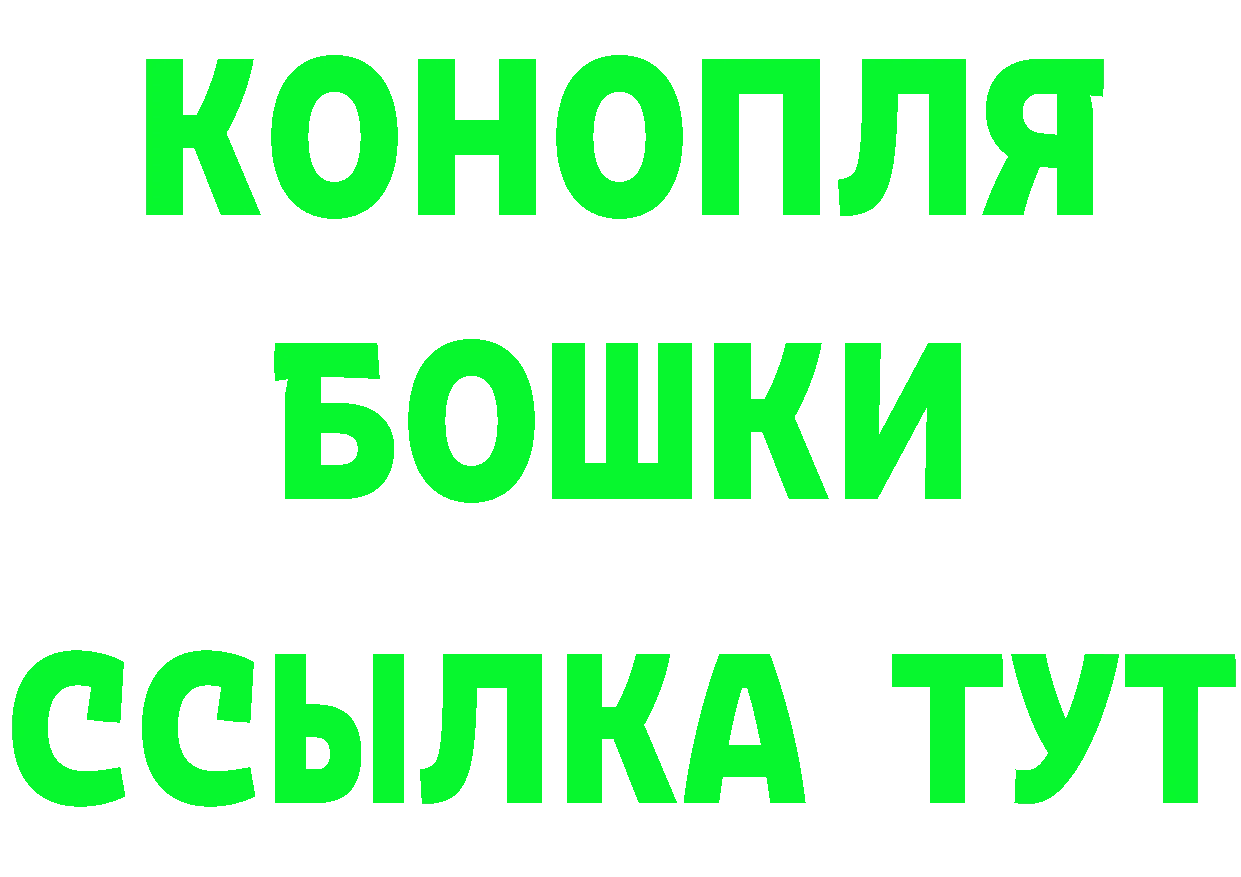 КОНОПЛЯ
БОШКИ
ССЫЛКА ТУТ